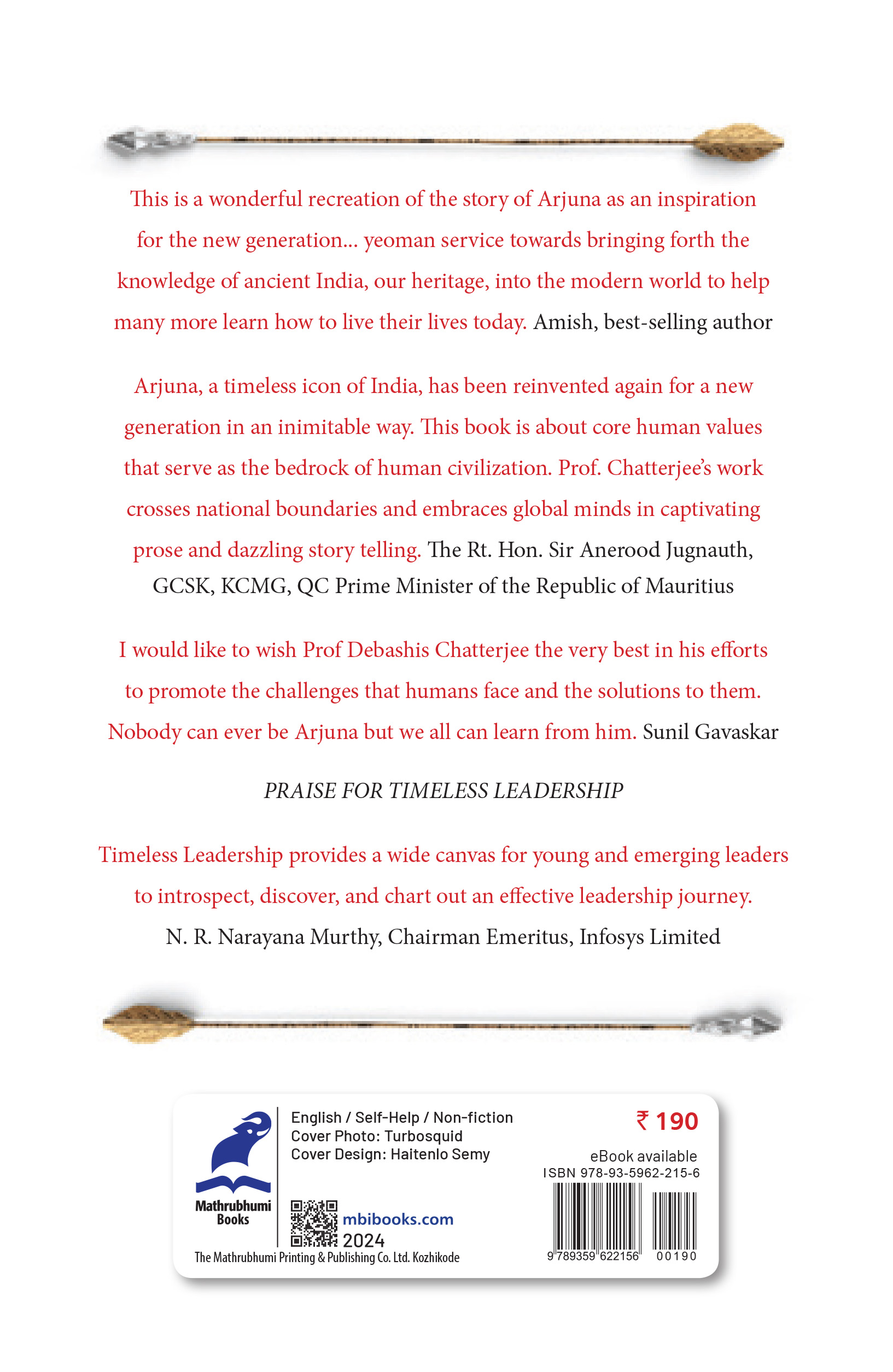 This is a wonderful recreation of the story of Arjuna as an inspiration for the new generation... yeoman service towards bringing forth the knowledge of ancient India, our heritage, into the modern world to help many more learn how to live their lives today. Amish, best-selling author

Arjuna, a timeless icon of India, has been reinvented again for a new generation in an inimitable way. This book is about core human values that serve as the bedrock of human civilization. Prof. Chatterjee's work crosses national boundaries and embraces global minds in captivating prose and dazzling story telling. The Rt. Hon. Sir Anerood Jugnauth, GCSK, KCMG, QC Prime Minister of the Republic of Mauritius

I would like to wish Prof Debashis Chatterjee the very best in his efforts to promote the challenges that humans face and the solutions to them. Nobody can ever be Arjuna but we all can learn from him. Sunil Gavaskar

PRAISE FOR TIMELESS LEADERSHIP

Timeless Leadership provides a wide canvas for young and emerging leaders to introspect, discover, and chart out an effective leadership journey. N. R. Narayana Murthy, Chairman Emeritus, Infosys Limited

Mathrubhumi Books

English / Self-Help / Non-fiction
Cover Photo: Turbosquid
Cover Design: Haitenlo Semy

mbibooks.com
2024

The Mathrubhumi Printing & Publishing Co. Ltd. Kozhikode

₹ 190
eBook available
ISBN 978-93-5962-215-6
9 789359 622156 00190